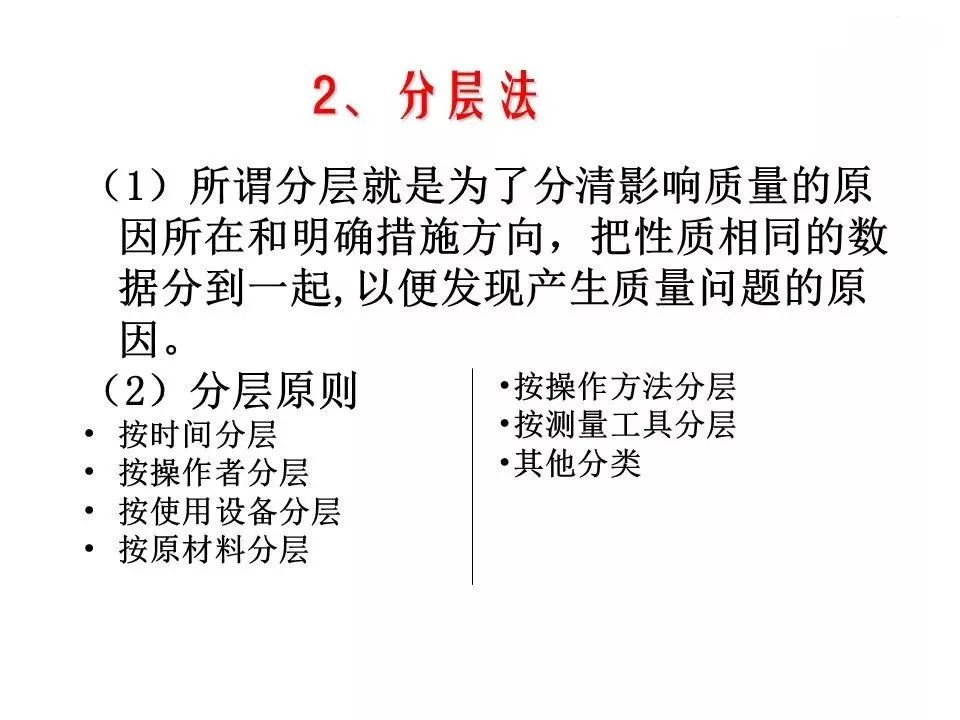 2、分层法

（1）所谓分层就是为了分清影响质量的原因所在和明确措施方向，把性质相同的数据分到一起，以便发现产生质量问题的原因。

（2）分层原则
• 按时间分层
• 按操作者分层
• 按使用设备分层
• 按原材料分层

•按操作方法分层
•按测量工具分层
•其他分类